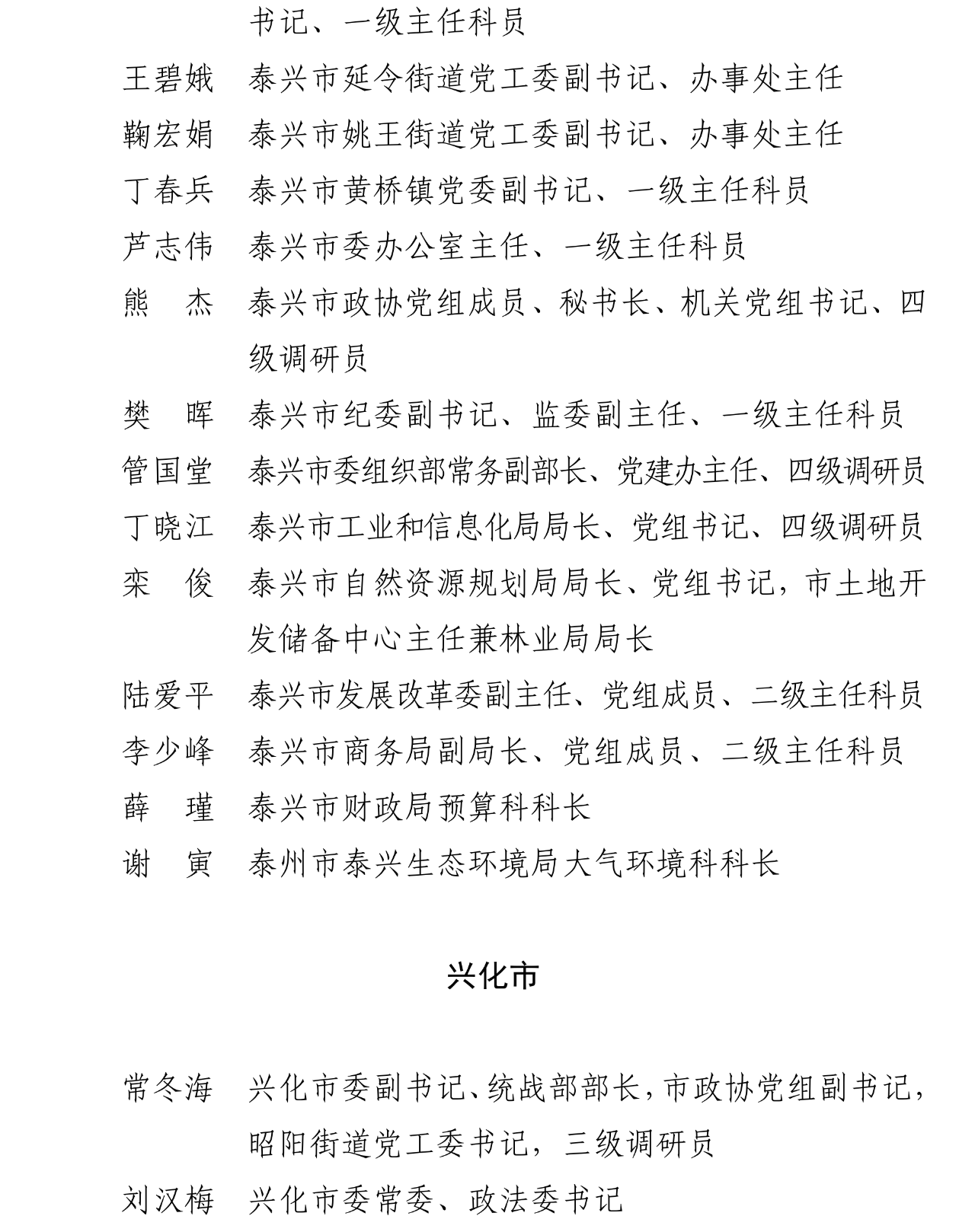 书记、一级主任科员

王碧娥　泰兴市延令街道党工委副书记、办事处主任

鞠宏娟　泰兴市姚王街道党工委副书记、办事处主任

丁春兵　泰兴市黄桥镇党委副书记、一级主任科员

芦志伟　泰兴市委办公室主任、一级主任科员

熊　杰　泰兴市政协党组成员、秘书长、机关党组书记、四级调研员

樊　晖　泰兴市纪委副书记、监委副主任、一级主任科员

管国堂　泰兴市委组织部常务副部长、党建办主任、四级调研员

丁晓江　泰兴市工业和信息化局局长、党组书记、四级调研员

栾　俊　泰兴市自然资源规划局局长、党组书记，市土地开发储备中心主任兼林业局局长

陆爱平　泰兴市发展改革委副主任、党组成员、二级主任科员

李少峰　泰兴市商务局副局长、党组成员、二级主任科员

薛　瑾　泰兴市财政局预算科科长

谢　寅　泰州市泰兴生态环境局大气环境科科长

兴化市

常冬海　兴化市委副书记、统战部部长，市政协党组副书记，昭阳街道党工委书记，三级调研员

刘汉梅　兴化市委常委、政法委书记